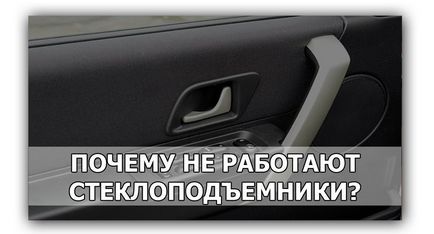 ПОЧЕМУ НЕ РАБОТАЮТ СТЕКЛОПОДЪЕМНИКИ?